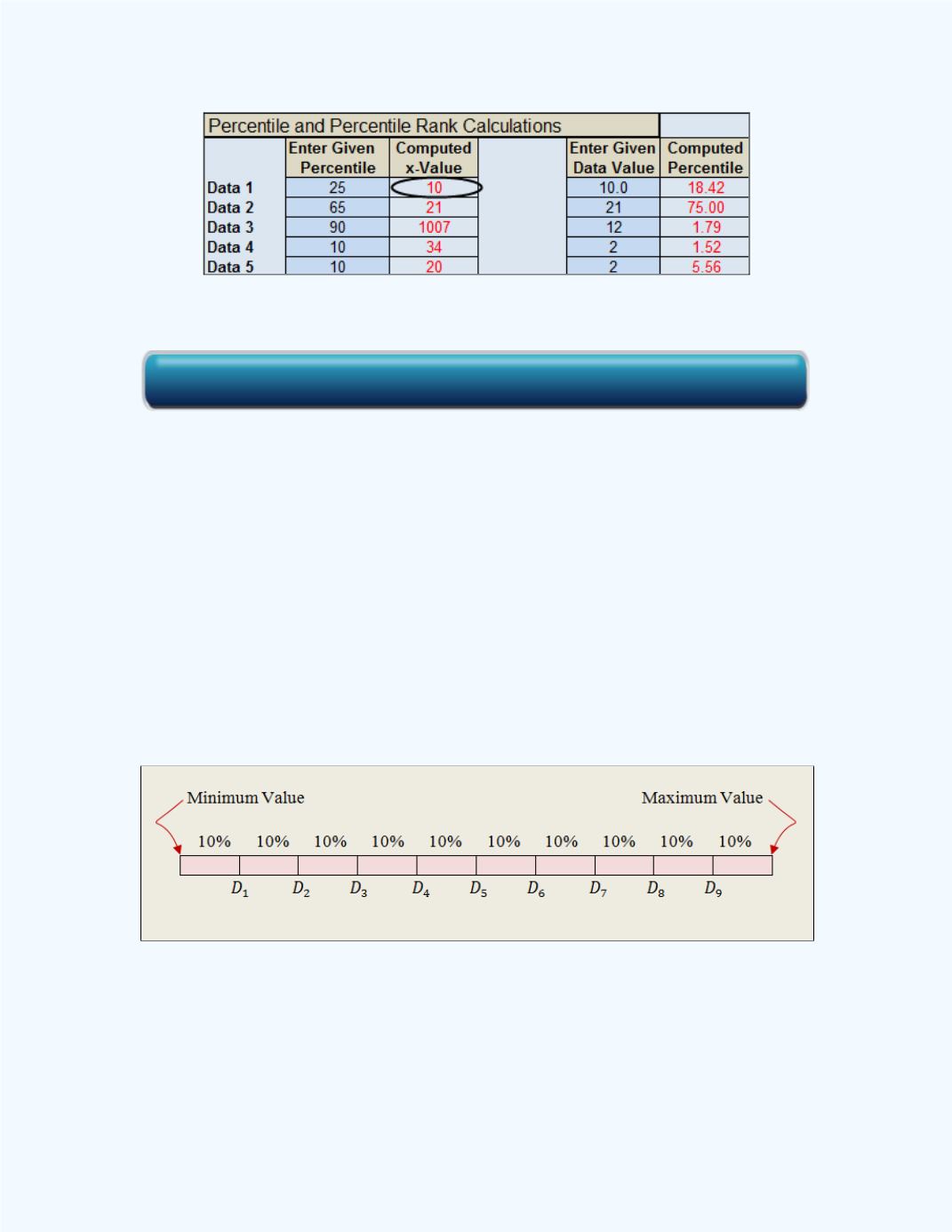 Percentile and Percentile Rank Calculations

|  | Enter Given Percentile | Computed x-Value |  | Enter Given Data Value | Computed Percentile |
|---|---|---|---|---|---|
| Data 1 | 25 | 10 |  | 10.0 | 18.42 |
| Data 2 | 65 | 21 |  | 21 | 75.00 |
| Data 3 | 90 | 1007 |  | 12 | 1.79 |
| Data 4 | 10 | 34 |  | 2 | 1.52 |
| Data 5 | 10 | 20 |  | 2 | 5.56 |

Minimum Value

Maximum Value

10% 10% 10% 10% 10% 10% 10% 10% 10% 10%

$D_1$ $D_2$ $D_3$ $D_4$ $D_5$ $D_6$ $D_7$ $D_8$ $D_9$